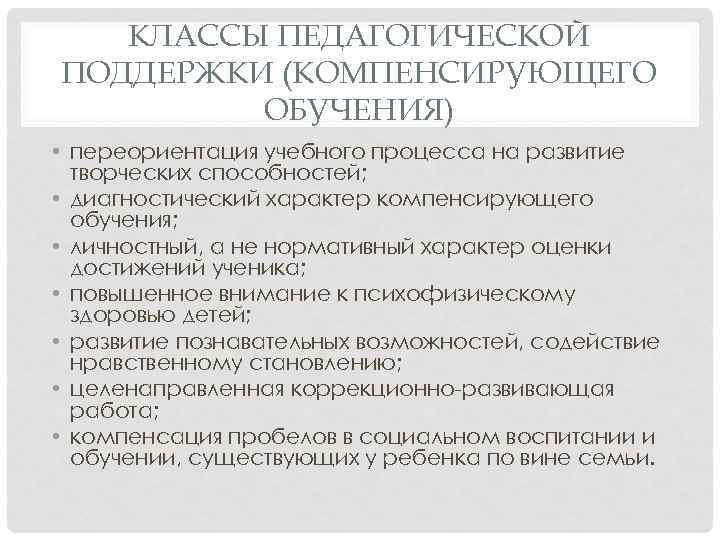 КЛАССЫ ПЕДАГОГИЧЕСКОЙ ПОДДЕРЖКИ (КОМПЕНСИРУЮЩЕГО ОБУЧЕНИЯ)

• переориентация учебного процесса на развитие творческих способностей;
• диагностический характер компенсирующего обучения;
• личностный, а не нормативный характер оценки достижений ученика;
• повышенное внимание к психофизическому здоровью детей;
• развитие познавательных возможностей, содействие нравственному становлению;
• целенаправленная коррекционно-развивающая работа;
• компенсация пробелов в социальном воспитании и обучении, существующих у ребенка по вине семьи.